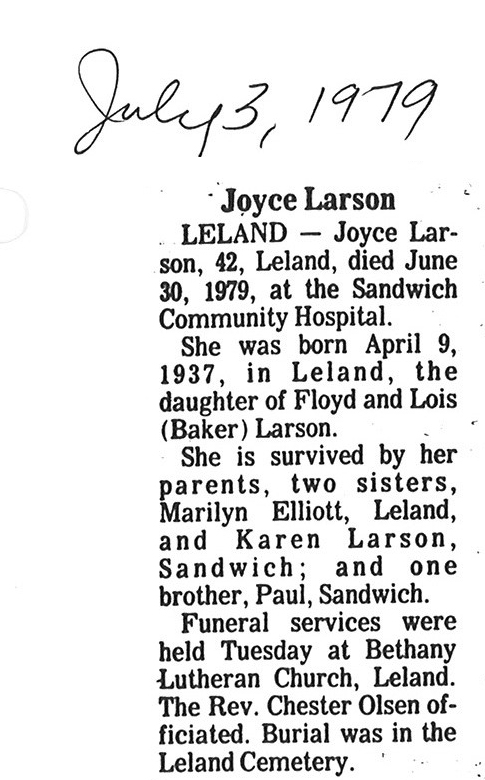 July 3, 1979

Joyce Larson

LELAND — Joyce Larson, 42, Leland, died June 30, 1979, at the Sandwich Community Hospital.

She was born April 9, 1937, in Leland, the daughter of Floyd and Lois (Baker) Larson.

She is survived by her parents, two sisters, Marilyn Elliott, Leland, and Karen Larson, Sandwich; and one brother, Paul, Sandwich.

Funeral services were held Tuesday at Bethany Lutheran Church, Leland. The Rev. Chester Olsen officiated. Burial was in the Leland Cemetery.